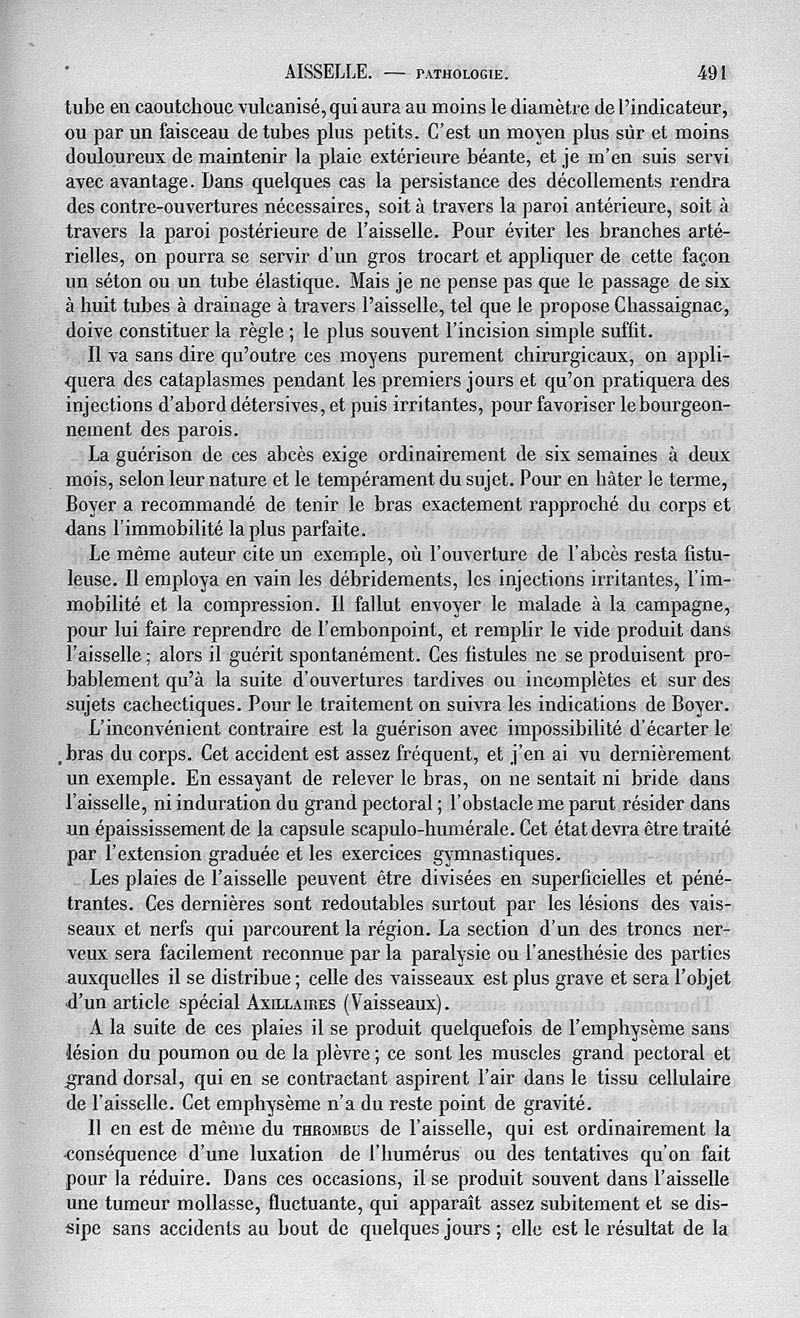 AISSELLE. — PATHOLOGIE. 491

tube en caoutchouc vulcanisé, qui aura au moins le diamètre de l'indicateur, ou par un faisceau de tubes plus petits. C'est un moyen plus sûr et moins douloureux de maintenir la plaie extérieure béante, et je m'en suis servi avec avantage. Dans quelques cas la persistance des décollements rendra des contre-ouvertures nécessaires, soit à travers la paroi antérieure, soit à travers la paroi postérieure de l'aisselle. Pour éviter les branches artérielles, on pourra se servir d'un gros trocart et appliquer de cette façon un séton ou un tube élastique. Mais je ne pense pas que le passage de six à huit tubes à drainage à travers l'aisselle, tel que le propose Chassaignac, doive constituer la règle ; le plus souvent l'incision simple suffit.

Il va sans dire qu'outre ces moyens purement chirurgicaux, on appliquera des cataplasmes pendant les premiers jours et qu'on pratiquera des injections d'abord détersives, et puis irritantes, pour favoriser le bourgeonnement des parois.

La guérison de ces abcès exige ordinairement de six semaines à deux mois, selon leur nature et le tempérament du sujet. Pour en hâter le terme, Boyer a recommandé de tenir le bras exactement rapproché du corps et dans l'immobilité la plus parfaite.

Le même auteur cite un exemple, où l'ouverture de l'abcès resta fistuleuse. Il employa en vain les débridements, les injections irritantes, l'immobilité et la compression. Il fallut envoyer le malade à la campagne, pour lui faire reprendre de l'embonpoint, et remplir le vide produit dans l'aisselle ; alors il guérit spontanément. Ces fistules ne se produisent probablement qu'à la suite d'ouvertures tardives ou incomplètes et sur des sujets cachectiques. Pour le traitement on suivra les indications de Boyer.

L'inconvénient contraire est la guérison avec impossibilité d'écarter le bras du corps. Cet accident est assez fréquent, et j'en ai vu dernièrement un exemple. En essayant de relever le bras, on ne sentait ni bride dans l'aisselle, ni induration du grand pectoral ; l'obstacle me parut résider dans un épaississement de la capsule scapulo-humérale. Cet état devra être traité par l'extension graduée et les exercices gymnastiques.

Les plaies de l'aisselle peuvent être divisées en superficielles et pénétrantes. Ces dernières sont redoutables surtout par les lésions des vaisseaux et nerfs qui parcourent la région. La section d'un des troncs nerveux sera facilement reconnue par la paralysie ou l'anesthésie des parties auxquelles il se distribue ; celle des vaisseaux est plus grave et sera l'objet d'un article spécial AXILLAIRES (Vaisseaux).

A la suite de ces plaies il se produit quelquefois de l'emphysème sans lésion du poumon ou de la plèvre ; ce sont les muscles grand pectoral et grand dorsal, qui en se contractant aspirent l'air dans le tissu cellulaire de l'aisselle. Cet emphysème n'a du reste point de gravité.

Il en est de même du THROMBUS de l'aisselle, qui est ordinairement la conséquence d'une luxation de l'humérus ou des tentatives qu'on fait pour la réduire. Dans ces occasions, il se produit souvent dans l'aisselle une tumeur mollasse, fluctuante, qui apparaît assez subitement et se dissipe sans accidents au bout de quelques jours ; elle est le résultat de la